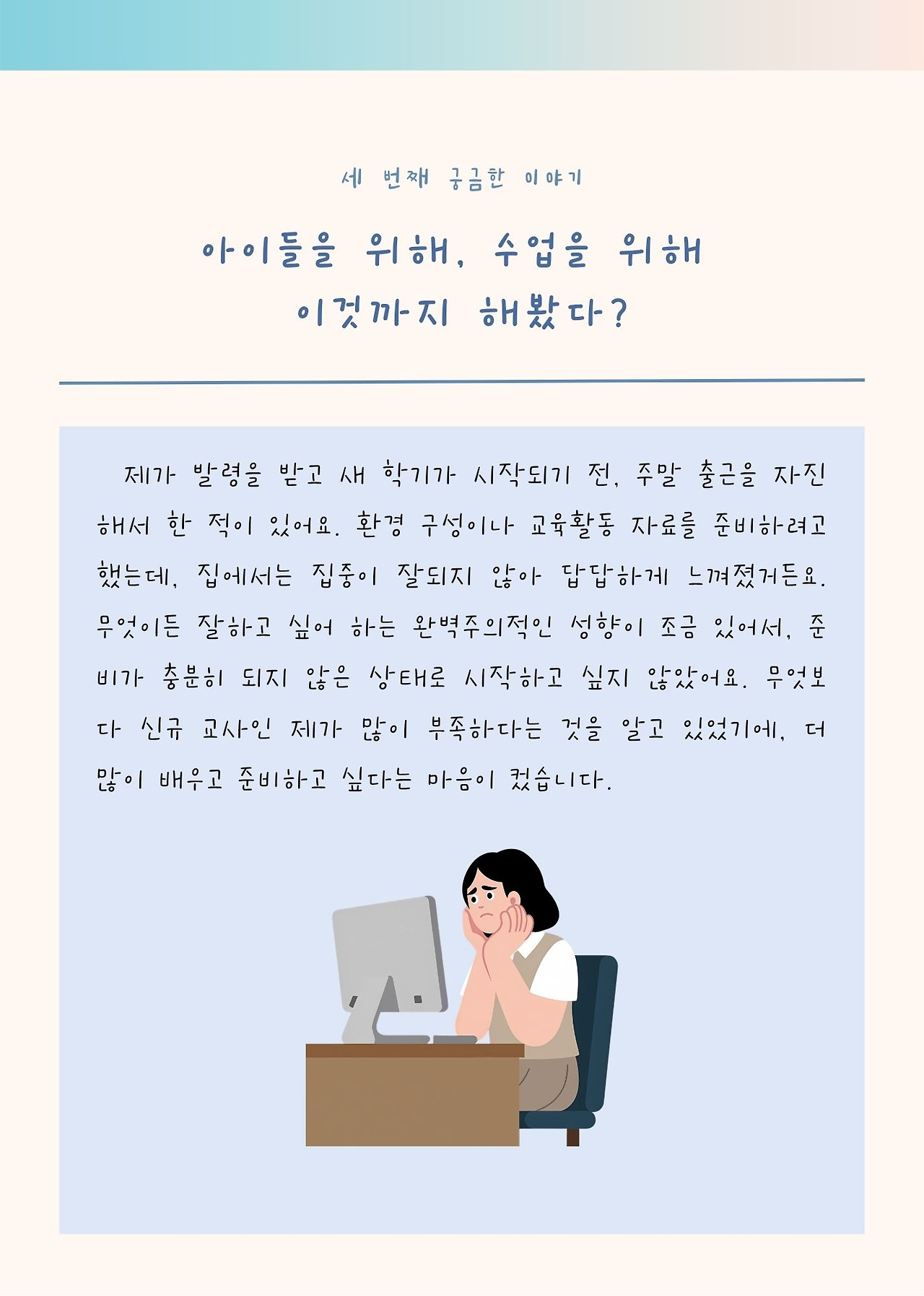 세 번째 궁금한 이야기

아이들을 위해, 수업을 위해
이것까지 해봤다?

제가 발령을 받고 새 학기가 시작되기 전, 주말 출근을 자진해서 한 적이 있어요. 환경 구성이나 교육활동 자료를 준비하려고 했는데, 집에서는 집중이 잘되지 않아 답답하게 느껴졌거든요. 무엇이든 잘하고 싶어 하는 완벽주의적인 성향이 조금 있어서, 준비가 충분히 되지 않은 상태로 시작하고 싶지 않았어요. 무엇보다 신규 교사인 제가 많이 부족하다는 것을 알고 있었기에, 더 많이 배우고 준비하고 싶다는 마음이 컸습니다.